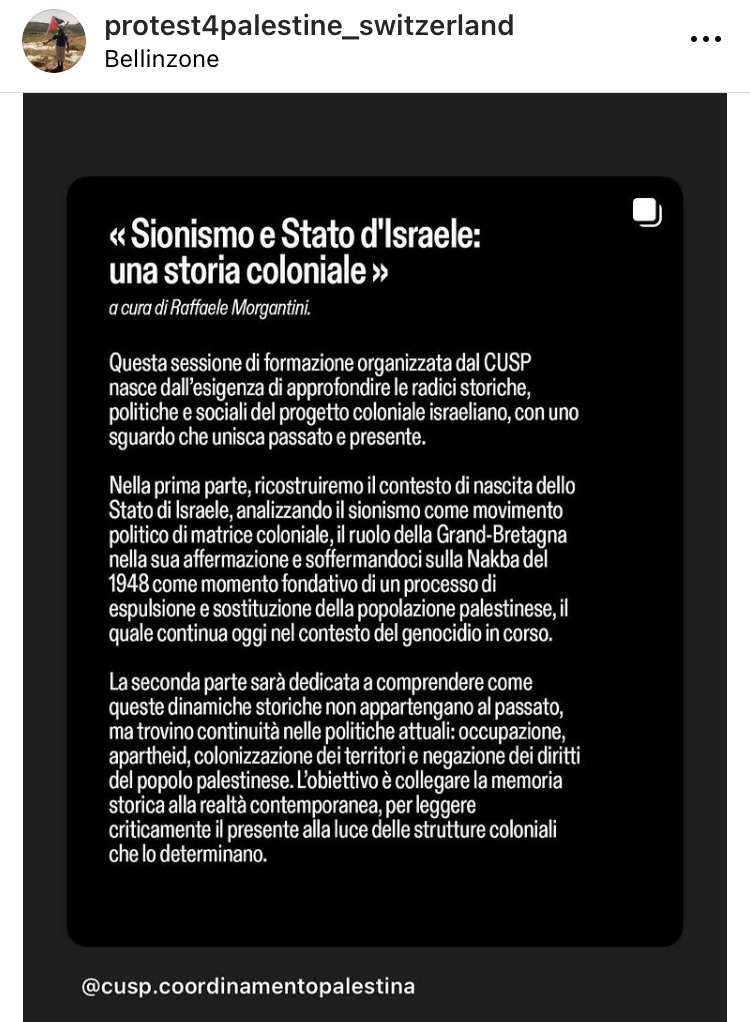 protest4palestine_switzerland
Bellinzone

« Sionismo e Stato d'Israele: una storia coloniale »

a cura di Raffaele Morgantini.

Questa sessione di formazione organizzata dal CUSP nasce dall'esigenza di approfondire le radici storiche, politiche e sociali del progetto coloniale israeliano, con uno sguardo che unisca passato e presente.

Nella prima parte, ricostruiremo il contesto di nascita dello Stato di Israele, analizzando il sionismo come movimento politico di matrice coloniale, il ruolo della Grand-Bretagna nella sua affermazione e soffermandoci sulla Nakba del 1948 come momento fondativo di un processo di espulsione e sostituzione della popolazione palestinese, il quale continua oggi nel contesto del genocidio in corso.

La seconda parte sarà dedicata a comprendere come queste dinamiche storiche non appartengano al passato, ma trovino continuità nelle politiche attuali: occupazione, apartheid, colonizzazione dei territori e negazione dei diritti del popolo palestinese. L'obiettivo è collegare la memoria storica alla realtà contemporanea, per leggere criticamente il presente alla luce delle strutture coloniali che lo determinano.

@cusp.coordinamentopalestina